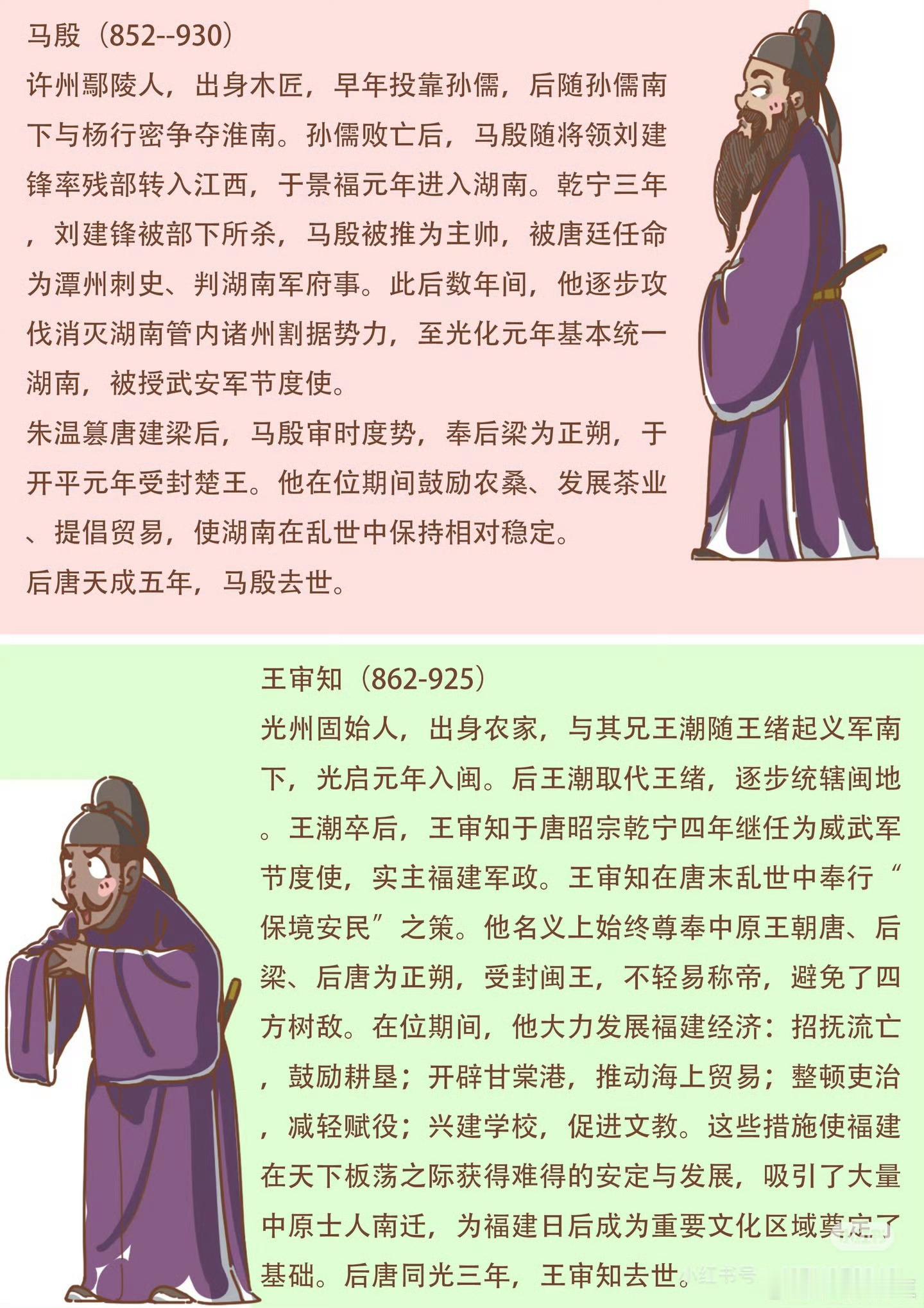 马殷（852--930）

许州鄢陵人，出身木匠，早年投靠孙儒，后随孙儒南下与杨行密争夺淮南。孙儒败亡后，马殷随将领刘建锋率残部转入江西，于景福元年进入湖南。乾宁三年，刘建锋被部下所杀，马殷被推为主帅，被唐廷任命为潭州刺史、判湖南军府事。此后数年间，他逐步攻伐消灭湖南管内诸州割据势力，至光化元年基本统一湖南，被授武安军节度使。

朱温篡唐建梁后，马殷审时度势，奉后梁为正朔，于开平元年受封楚王。他在位期间鼓励农桑、发展茶业、提倡贸易，使湖南在乱世中保持相对稳定。

后唐天成五年，马殷去世。

王审知（862-925）

光州固始人，出身农家，与其兄王潮随王绪起义军南下，光启元年入闽。后王潮取代王绪，逐步统辖闽地。王潮卒后，王审知于唐昭宗乾宁四年继任为威武军节度使，实主福建军政。王审知在唐末乱世中奉行“保境安民”之策。他名义上始终尊奉中原王朝唐、后梁、后唐为正朔，受封闽王，不轻易称帝，避免了四方树敌。在位期间，他大力发展福建经济：招抚流亡，鼓励耕垦；开辟甘棠港，推动海上贸易；整顿吏治，减轻赋役；兴建学校，促进文教。这些措施使福建在天下板荡之际获得难得的安定与发展，吸引了大量中原士人南迁，为福建日后成为重要文化区域奠定了基础。后唐同光三年，王审知去世。

小红书号